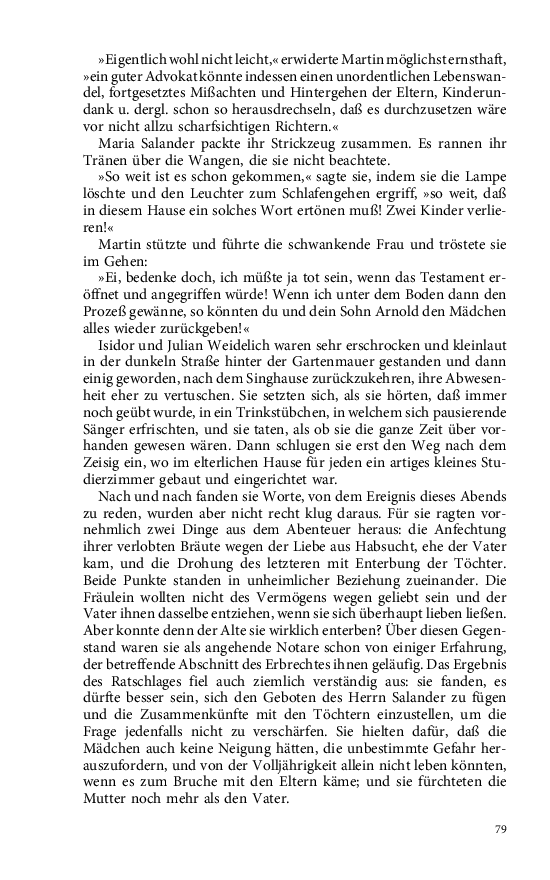 »Eigentlich wohl nicht leicht,« erwiderte Martin möglichst ernsthaft, »ein guter Advokat könnte indessen einen unordentlichen Lebenswandel, fortgesetztes Mißachten und Hintergehen der Eltern, Kinderundank u. dergl. schon so herausdrechseln, daß es durchzusetzen wäre vor nicht allzu scharfsichtigen Richtern.«

Maria Salander packte ihr Strickzeug zusammen. Es rannen ihr Tränen über die Wangen, die sie nicht beachtete.

»So weit ist es schon gekommen,« sagte sie, indem sie die Lampe löschte und den Leuchter zum Schlafengehen ergriff, »so weit, daß in diesem Hause ein solches Wort ertönen muß! Zwei Kinder verlieren!«

Martin stützte und führte die schwankende Frau und tröstete sie im Gehen:

»Ei, bedenke doch, ich müßte ja tot sein, wenn das Testament eröffnet und angegriffen würde! Wenn ich unter dem Boden dann den Prozeß gewänne, so könnten du und dein Sohn Arnold den Mädchen alles wieder zurückgeben!«

Isidor und Julian Weidelich waren sehr erschrocken und kleinlaut in der dunkeln Straße hinter der Gartenmauer gestanden und dann einig geworden, nach dem Singhause zurückzukehren, ihre Abwesenheit eher zu vertuschen. Sie setzten sich, als sie hörten, daß immer noch geübt wurde, in ein Trinkstübchen, in welchem sich pausierende Sänger erfrischten, und sie taten, als ob sie die ganze Zeit über vorhanden gewesen wären. Dann schlugen sie erst den Weg nach dem Zeisig ein, wo im elterlichen Hause für jeden ein artiges kleines Studierzimmer gebaut und eingerichtet war.

Nach und nach fanden sie Worte, von dem Ereignis dieses Abends zu reden, wurden aber nicht recht klug daraus. Für sie ragten vornehmlich zwei Dinge aus dem Abenteuer heraus: die Anfechtung ihrer verlobten Bräute wegen der Liebe aus Habsucht, ehe der Vater kam, und die Drohung des letzteren mit Enterbung der Töchter. Beide Punkte standen in unheimlicher Beziehung zueinander. Die Fräulein wollten nicht des Vermögens wegen geliebt sein und der Vater ihnen dasselbe entziehen, wenn sie sich überhaupt lieben ließen. Aber konnte denn der Alte sie wirklich enterben? Über diesen Gegenstand waren sie als angehende Notare schon von einiger Erfahrung, der betreffende Abschnitt des Erbrechtes ihnen geläufig. Das Ergebnis des Ratschlages fiel auch ziemlich verständig aus: sie fanden, es dürfte besser sein, sich den Geboten des Herrn Salander zu fügen und die Zusammenkünfte mit den Töchtern einzustellen, um die Frage jedenfalls nicht zu verschärfen. Sie hielten dafür, daß die Mädchen auch keine Neigung hätten, die unbestimmte Gefahr herauszufordern, und von der Volljährigkeit allein nicht leben könnten, wenn es zum Bruche mit den Eltern käme; und sie fürchteten die Mutter noch mehr als den Vater.

79